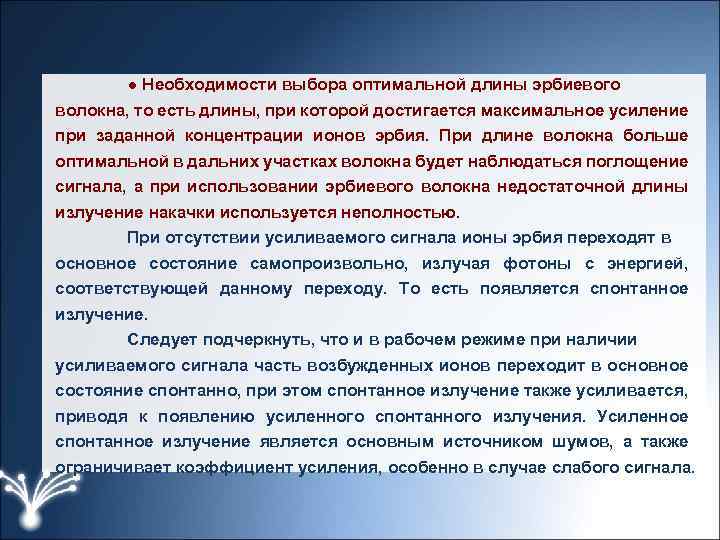 ● Необходимости выбора оптимальной длины эрбиевого волокна, то есть длины, при которой достигается максимальное усиление при заданной концентрации ионов эрбия. При длине волокна больше оптимальной в дальних участках волокна будет наблюдаться поглощение сигнала, а при использовании эрбиевого волокна недостаточной длины излучение накачки используется неполностью.

При отсутствии усиливаемого сигнала ионы эрбия переходят в основное состояние самопроизвольно, излучая фотоны с энергией, соответствующей данному переходу. То есть появляется спонтанное излучение.

Следует подчеркнуть, что и в рабочем режиме при наличии усиливаемого сигнала часть возбужденных ионов переходит в основное состояние спонтанно, при этом спонтанное излучение также усиливается, приводя к появлению усиленного спонтанного излучения. Усиленное спонтанное излучение является основным источником шумов, а также ограничивает коэффициент усиления, особенно в случае слабого сигнала.